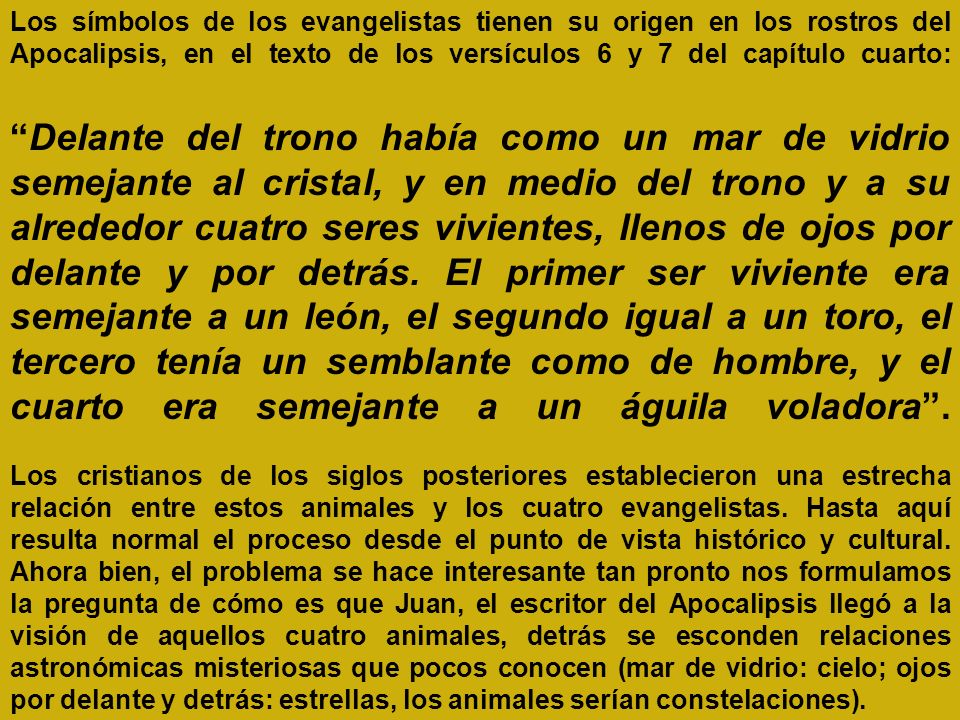 Los símbolos de los evangelistas tienen su origen en los rostros del Apocalipsis, en el texto de los versículos 6 y 7 del capítulo cuarto:

“Delante del trono había como un mar de vidrio semejante al cristal, y en medio del trono y a su alrededor cuatro seres vivientes, llenos de ojos por delante y por detrás. El primer ser viviente era semejante a un león, el segundo igual a un toro, el tercero tenía un semblante como de hombre, y el cuarto era semejante a un águila voladora”.

Los cristianos de los siglos posteriores establecieron una estrecha relación entre estos animales y los cuatro evangelistas. Hasta aquí resulta normal el proceso desde el punto de vista histórico y cultural. Ahora bien, el problema se hace interesante tan pronto nos formulamos la pregunta de cómo es que Juan, el escritor del Apocalipsis llegó a la visión de aquellos cuatro animales, detrás se esconden relaciones astronómicas misteriosas que pocos conocen (mar de vidrio: cielo; ojos por delante y detrás: estrellas, los animales serían constelaciones).